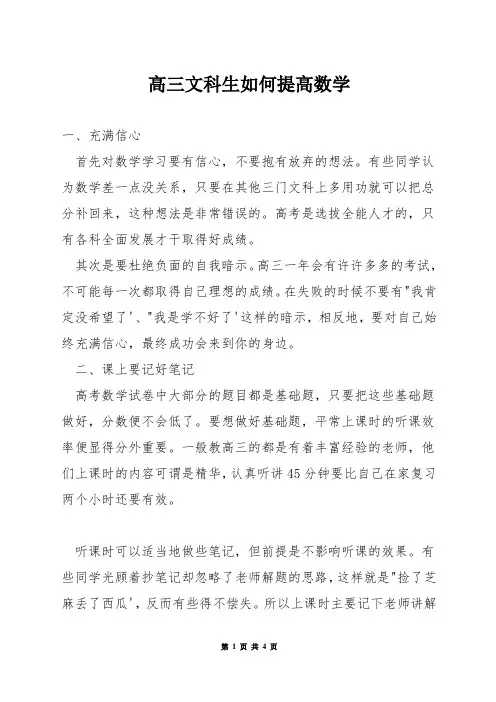 高三文科生如何提高数学

一、充满信心

首先对数学学习要有信心，不要抱有放弃的想法。有些同学认为数学差一点没关系，只要在其他三门文科上多用功就可以把总分补回来，这种想法是非常错误的。高考是选拔全能人才的，只有各科全面发展才干取得好成绩。

其次是要杜绝负面的自我暗示。高三一年会有许许多多的考试，不可能每一次都取得自己理想的成绩。在失败的时候不要有"我肯定没希望了'、"我是学不好了'这样的暗示，相反地，要对自己始终充满信心，最终成功会来到你的身边。

二、课上要记好笔记

高考数学试卷中大部分的题目都是基础题，只要把这些基础题做好，分数便不会低了。要想做好基础题，平常上课时的听课效率便显得分外重要。一般教高三的都是有着丰富经验的老师，他们上课时的内容可谓是精华，认真听讲45分钟要比自己在家复习两个小时还要有效。

听课时可以适当地做些笔记，但前提是不影响听课的效果。有些同学光顾着抄笔记却忽略了老师解题的思路，这样就是"捡了芝麻丢了西瓜'，反而有些得不偿失。所以上课时主要记下老师讲解

第 1 页 共 4 页